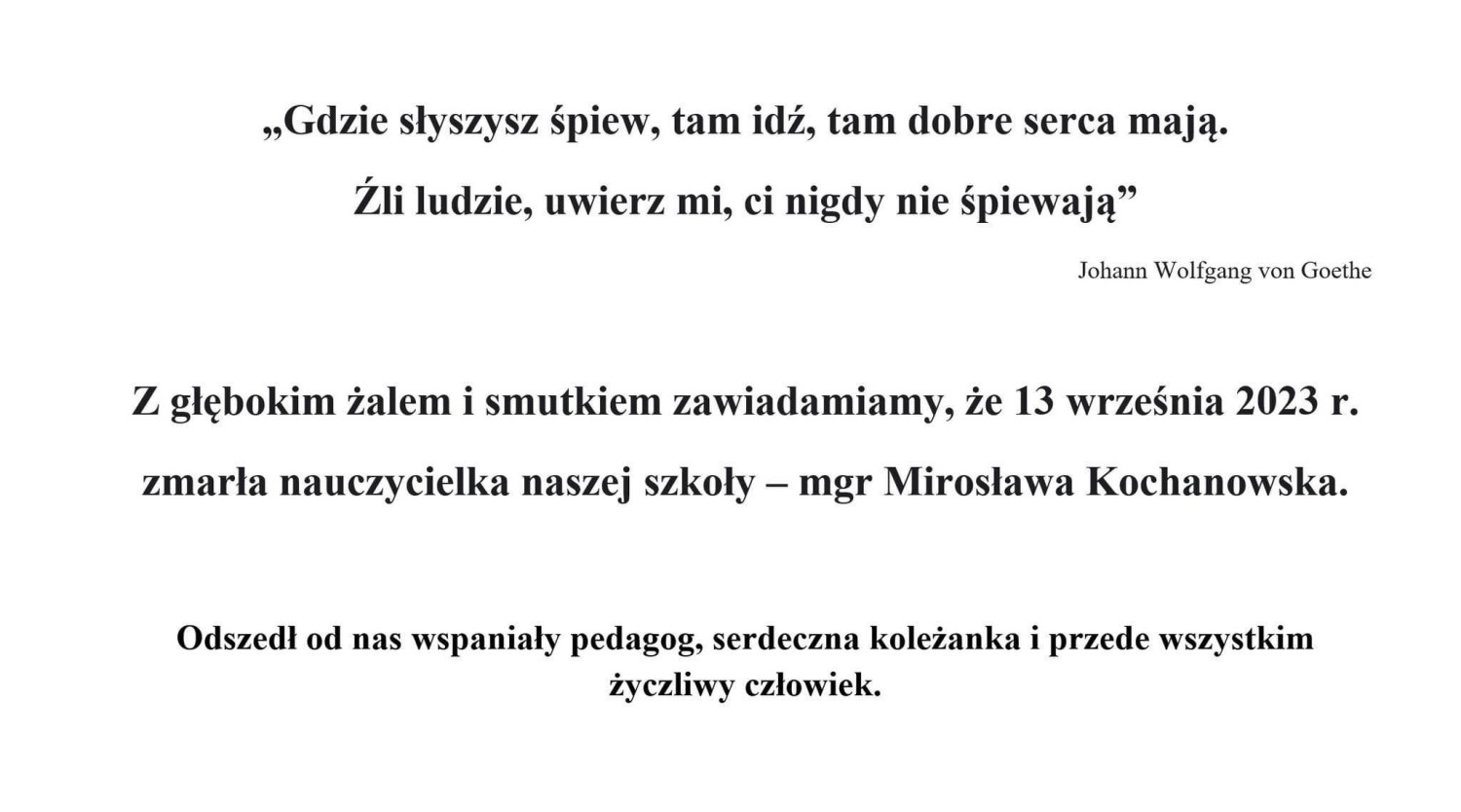 „Gdzie słyszysz śpiew, tam idź, tam dobre serca mają.

Źli ludzie, uwierz mi, ci nigdy nie śpiewają”

Johann Wolfgang von Goethe

Z głębokim żalem i smutkiem zawiadamiamy, że 13 września 2023 r.

zmarła nauczycielka naszej szkoły – mgr Mirosława Kochanowska.

Odszedł od nas wspaniały pedagog, serdeczna koleżanka i przede wszystkim życzliwy człowiek.